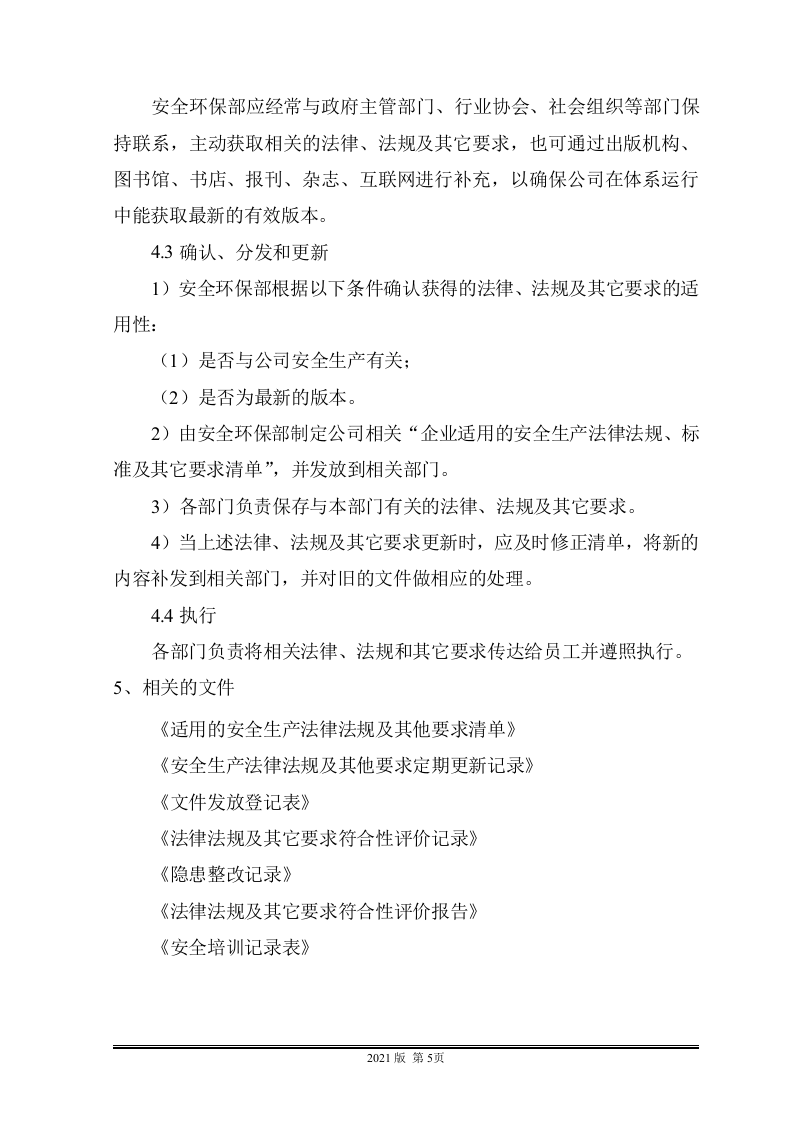 安全环保部应经常与政府主管部门、行业协会、社会组织等部门保持联系，主动获取相关的法律、法规及其它要求，也可通过出版机构、图书馆、书店、报刊、杂志、互联网进行补充，以确保公司在体系运行中能获取最新的有效版本。

4.3确认、分发和更新

1）安全环保部根据以下条件确认获得的法律、法规及其它要求的适用性：

（1）是否与公司安全生产有关；

（2）是否为最新的版本。

2）由安全环保部制定公司相关“企业适用的安全生产法律法规、标准及其它要求清单”，并发放到相关部门。

3）各部门负责保存与本部门有关的法律、法规及其它要求。

4）当上述法律、法规及其它要求更新时，应及时修正清单，将新的内容补发到相关部门，并对旧的文件做相应的处理。

4.4执行

各部门负责将相关法律、法规和其它要求传达给员工并遵照执行。

5、相关的文件

《适用的安全生产法律法规及其他要求清单》

《安全生产法律法规及其他要求定期更新记录》

《文件发放登记表》

《法律法规及其它要求符合性评价记录》

《隐患整改记录》

《法律法规及其它要求符合性评价报告》

《安全培训记录表》

2021版 第5页